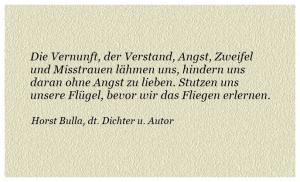 Die Vernunft, der Verstand, Angst, Zweifel und Misstrauen lähmen uns, hindern uns daran ohne Angst zu lieben. Stutzen uns unsere Flügel, bevor wir das Fliegen erlernen.

Horst Bulla, dt. Dichter u. Autor